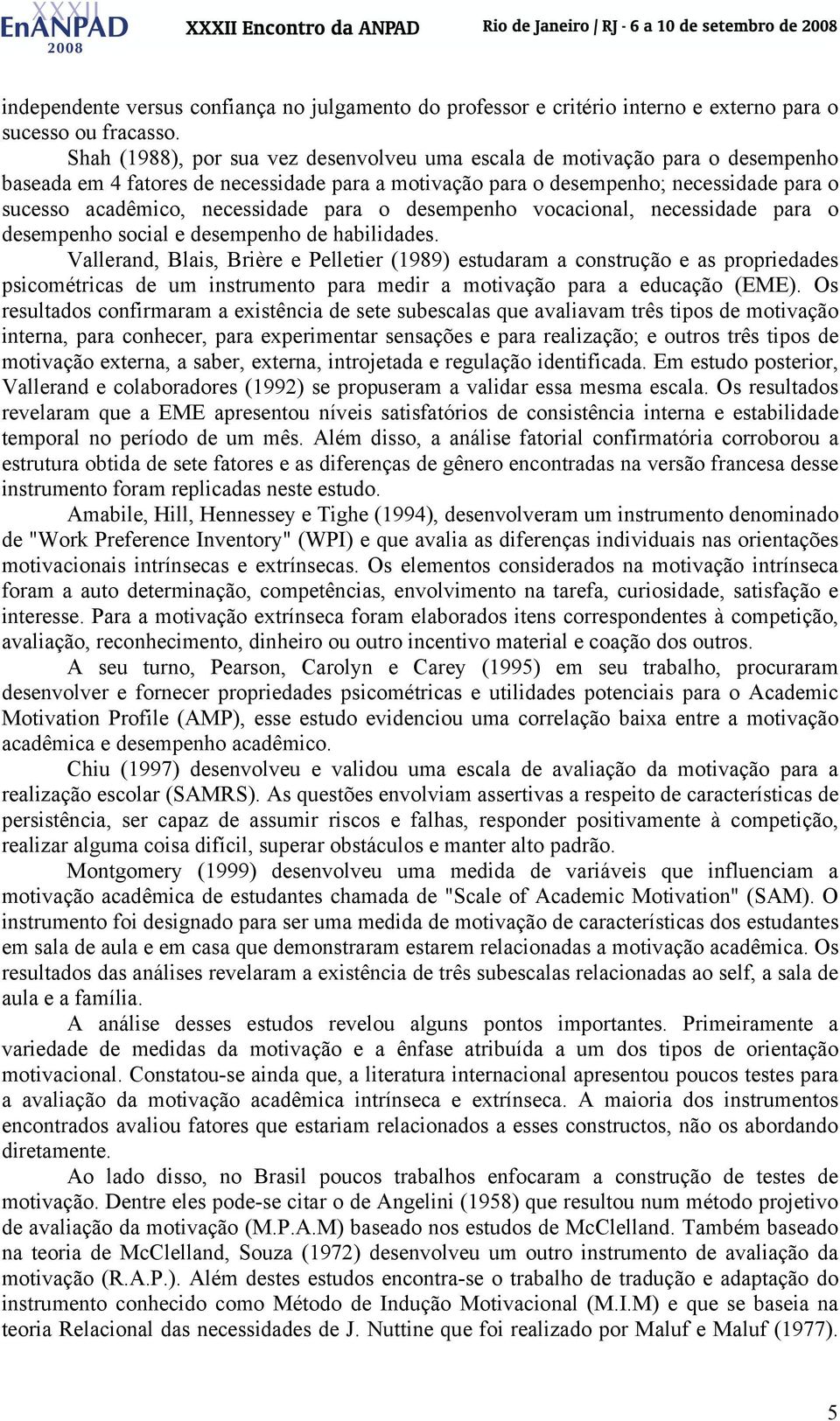 XXXII EnANPAD 2008 XXXII Encontro da ANPAD Rio de Janeiro / RJ - 6 a 10 de setembro de 2008

independente versus confiança no julgamento do professor e critério interno e externo para o sucesso ou fracasso.

Shah (1988), por sua vez desenvolveu uma escala de motivação para o desempenho baseada em 4 fatores de necessidade para a motivação para o desempenho; necessidade para o sucesso acadêmico, necessidade para o desempenho vocacional, necessidade para o desempenho social e desempenho de habilidades.

Vallerand, Blais, Brière e Pelletier (1989) estudaram a construção e as propriedades psicométricas de um instrumento para medir a motivação para a educação (EME). Os resultados confirmaram a existência de sete subescalas que avaliavam três tipos de motivação interna, para conhecer, para experimentar sensações e para realização; e outros três tipos de motivação externa, a saber, externa, introjetada e regulação identificada. Em estudo posterior, Vallerand e colaboradores (1992) se propuseram a validar essa mesma escala. Os resultados revelaram que a EME apresentou níveis satisfatórios de consistência interna e estabilidade temporal no período de um mês. Além disso, a análise fatorial confirmatória corroborou a estrutura obtida de sete fatores e as diferenças de gênero encontradas na versão francesa desse instrumento foram replicadas neste estudo.

Amabile, Hill, Hennessey e Tighe (1994), desenvolveram um instrumento denominado de "Work Preference Inventory" (WPI) e que avalia as diferenças individuais nas orientações motivacionais intrínsecas e extrínsecas. Os elementos considerados na motivação intrínseca foram a auto determinação, competências, envolvimento na tarefa, curiosidade, satisfação e interesse. Para a motivação extrínseca foram elaborados itens correspondentes à competição, avaliação, reconhecimento, dinheiro ou outro incentivo material e coação dos outros.

A seu turno, Pearson, Carolyn e Carey (1995) em seu trabalho, procuraram desenvolver e fornecer propriedades psicométricas e utilidades potenciais para o Academic Motivation Profile (AMP), esse estudo evidenciou uma correlação baixa entre a motivação acadêmica e desempenho acadêmico.

Chiu (1997) desenvolveu e validou uma escala de avaliação da motivação para a realização escolar (SAMRS). As questões envolviam assertivas a respeito de características de persistência, ser capaz de assumir riscos e falhas, responder positivamente à competição, realizar alguma coisa difícil, superar obstáculos e manter alto padrão.

Montgomery (1999) desenvolveu uma medida de variáveis que influenciam a motivação acadêmica de estudantes chamada de "Scale of Academic Motivation" (SAM). O instrumento foi designado para ser uma medida de motivação de características dos estudantes em sala de aula e em casa que demonstraram estarem relacionadas a motivação acadêmica. Os resultados das análises revelaram a existência de três subescalas relacionadas ao self, a sala de aula e a família.

A análise desses estudos revelou alguns pontos importantes. Primeiramente a variedade de medidas da motivação e a ênfase atribuída a um dos tipos de orientação motivacional. Constatou-se ainda que, a literatura internacional apresentou poucos testes para a avaliação da motivação acadêmica intrínseca e extrínseca. A maioria dos instrumentos encontrados avaliou fatores que estariam relacionados a esses constructos, não os abordando diretamente.

Ao lado disso, no Brasil poucos trabalhos enfocaram a construção de testes de motivação. Dentre eles pode-se citar o de Angelini (1958) que resultou num método projetivo de avaliação da motivação (M.P.A.M) baseado nos estudos de McClelland. Também baseado na teoria de McClelland, Souza (1972) desenvolveu um outro instrumento de avaliação da motivação (R.A.P.). Além destes estudos encontra-se o trabalho de tradução e adaptação do instrumento conhecido como Método de Indução Motivacional (M.I.M) e que se baseia na teoria Relacional das necessidades de J. Nuttine que foi realizado por Maluf e Maluf (1977).

5